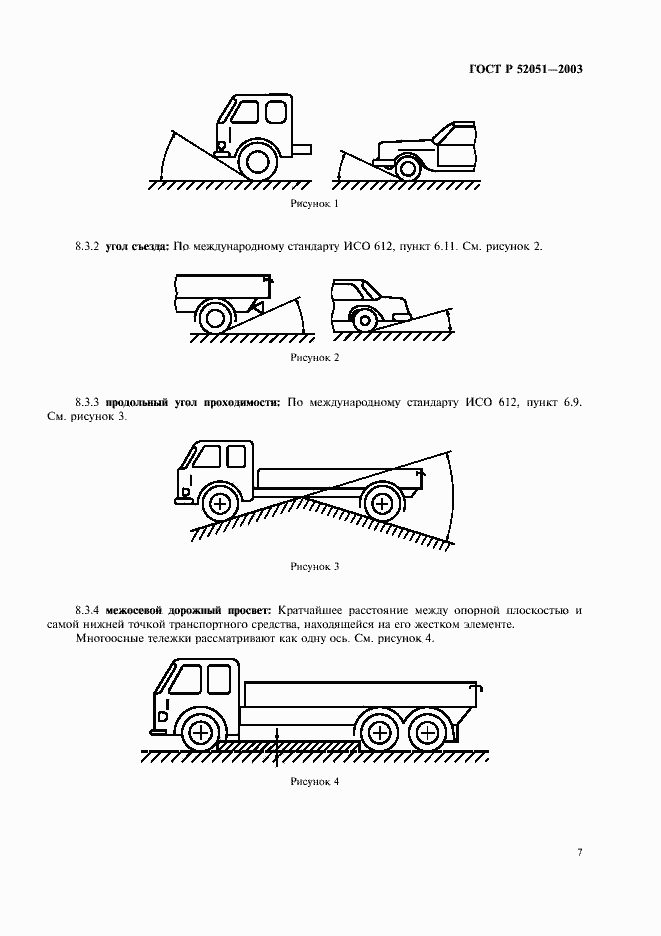 ГОСТ Р 52051—2003

Рисунок 1

8.3.2 **угол съезда:** По международному стандарту ИСО 612, пункт 6.11. См. рисунок 2.

Рисунок 2

8.3.3 **продольный угол проходимости:** По международному стандарту ИСО 612, пункт 6.9. См. рисунок 3.

Рисунок 3

8.3.4 **межосевой дорожный просвет:** Кратчайшее расстояние между опорной плоскостью и самой нижней точкой транспортного средства, находящейся на его жестком элементе.

Многоосные тележки рассматривают как одну ось. См. рисунок 4.

Рисунок 4

7